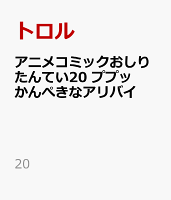 トロル

アニメコミックおしりたんてい20 ププッ かんぺきなアリバイ

20